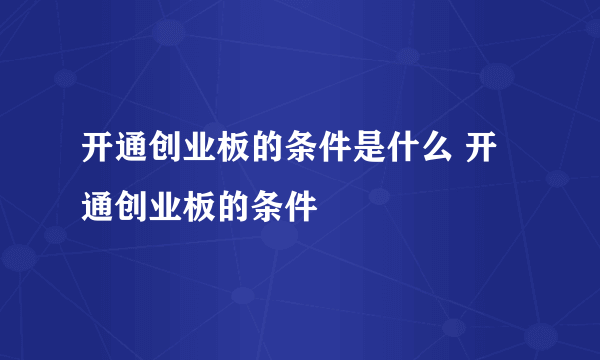 开通创业板的条件是什么 开通创业板的条件